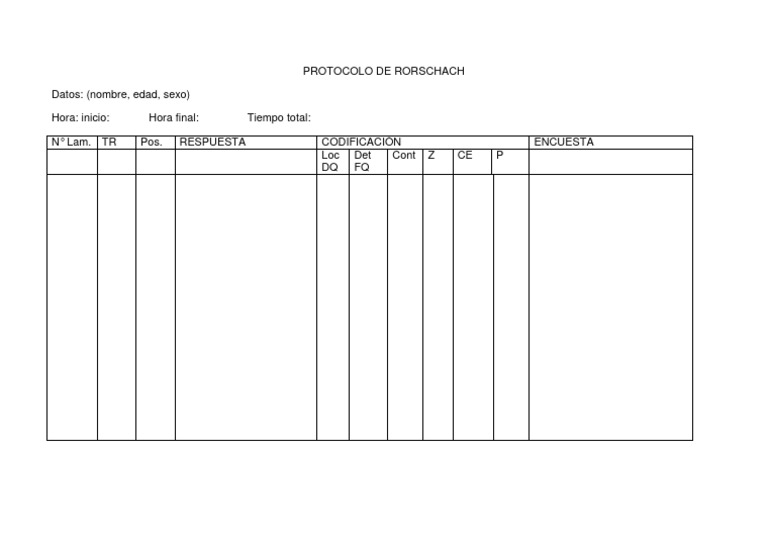 PROTOCOLO DE RORSCHACH

Datos: (nombre, edad, sexo)

Hora: inicio: Hora final: Tiempo total:

| N° Lam. | TR | Pos. | RESPUESTA | CODIFICACIÓN | | | | | | ENCUESTA |
|---|---|---|---|---|---|---|---|---|---|---|
| | | | | Loc DQ | Det FQ | Cont | Z | CE | P | |
| | | | | | | | | | | |